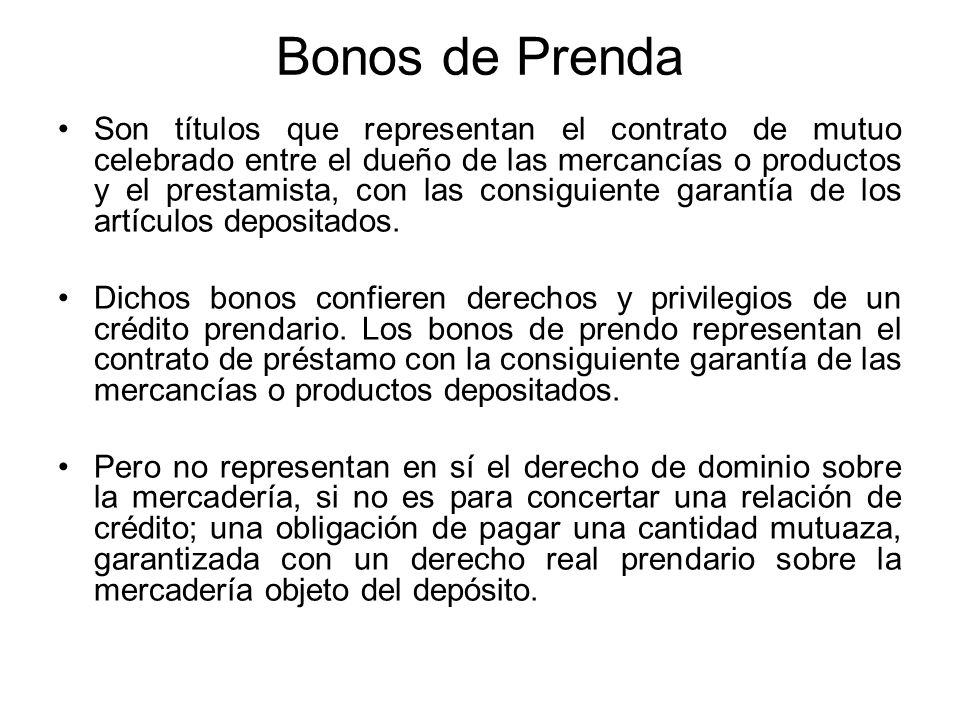 Bonos de Prenda

• Son títulos que representan el contrato de mutuo celebrado entre el dueño de las mercancías o productos y el prestamista, con las consiguiente garantía de los artículos depositados.

• Dichos bonos confieren derechos y privilegios de un crédito prendario. Los bonos de prendo representan el contrato de préstamo con la consiguiente garantía de las mercancías o productos depositados.

• Pero no representan en sí el derecho de dominio sobre la mercadería, si no es para concertar una relación de crédito; una obligación de pagar una cantidad mutuaza, garantizada con un derecho real prendario sobre la mercadería objeto del depósito.